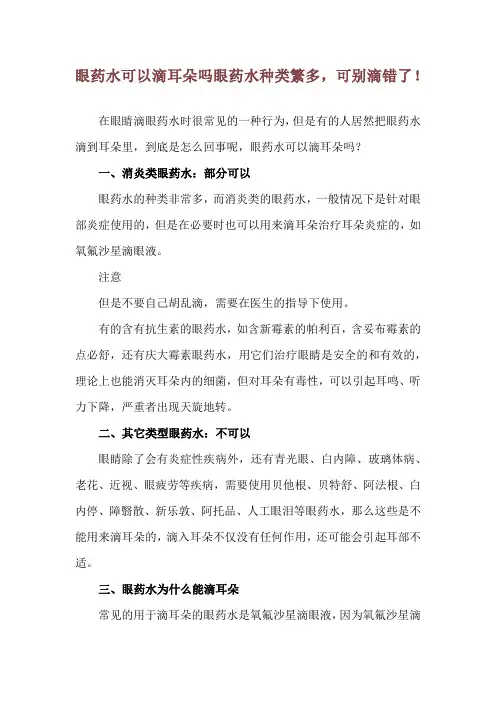 眼药水可以滴耳朵吗眼药水种类繁多，可别滴错了！

在眼睛滴眼药水时很常见的一种行为，但是有的人居然把眼药水滴到耳朵里，到底是怎么回事呢，眼药水可以滴耳朵吗？

一、消炎类眼药水：部分可以

眼药水的种类非常多，而消炎类的眼药水，一般情况下是针对眼部炎症使用的，但是在必要时也可以用来滴耳朵治疗耳朵炎症的，如氧氟沙星滴眼液。

注意

但是不要自己胡乱滴，需要在医生的指导下使用。

有的含有抗生素的眼药水，如含新霉素的帕利百，含妥布霉素的点必舒，还有庆大霉素眼药水，用它们治疗眼睛是安全的和有效的，理论上也能消灭耳朵内的细菌，但对耳朵有毒性，可以引起耳鸣、听力下降，严重者出现天旋地转。

二、其它类型眼药水：不可以

眼睛除了会有炎症性疾病外，还有青光眼、白内障、玻璃体病、老花、近视、眼疲劳等疾病，需要使用贝他根、贝特舒、阿法根、白内停、障翳散、新乐敦、阿托品、人工眼泪等眼药水，那么这些是不能用来滴耳朵的，滴入耳朵不仅没有任何作用，还可能会引起耳部不适。

三、眼药水为什么能滴耳朵

常见的用于滴耳朵的眼药水是氧氟沙星滴眼液，因为氧氟沙星滴